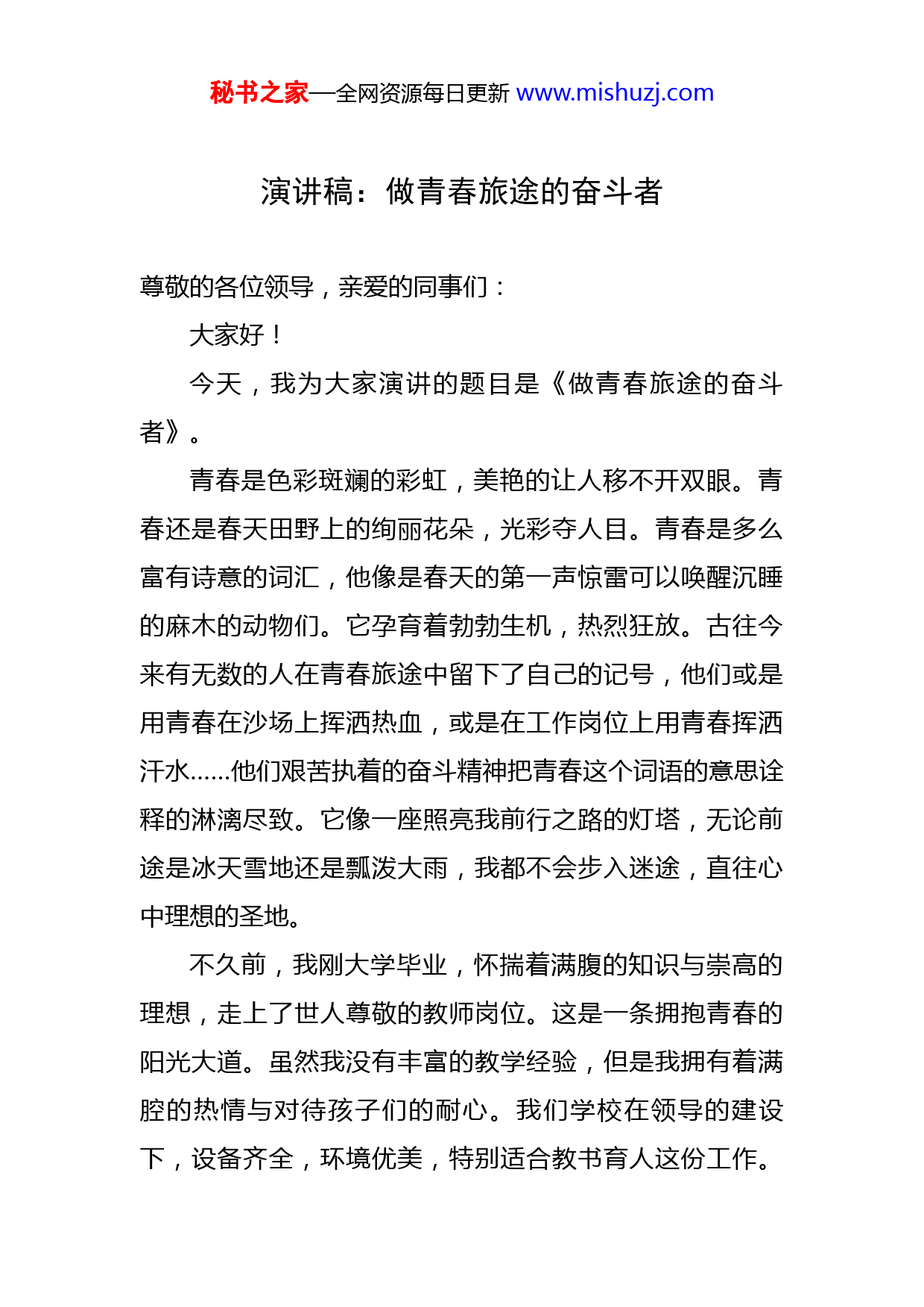 秘书之家—全网资源每日更新 www.mishuzj.com

演讲稿：做青春旅途的奋斗者

尊敬的各位领导，亲爱的同事们：

大家好！

今天，我为大家演讲的题目是《做青春旅途的奋斗者》。

青春是色彩斑斓的彩虹，美艳的让人移不开双眼。青春还是春天田野上的绚丽花朵，光彩夺人目。青春是多么富有诗意的词汇，他像是春天的第一声惊雷可以唤醒沉睡的麻木的动物们。它孕育着勃勃生机，热烈狂放。古往今来有无数的人在青春旅途中留下了自己的记号，他们或是用青春在沙场上挥洒热血，或是在工作岗位上用青春挥洒汗水……他们艰苦执着的奋斗精神把青春这个词语的意思诠释的淋漓尽致。它像一座照亮我前行之路的灯塔，无论前途是冰天雪地还是瓢泼大雨，我都不会步入迷途，直往心中理想的圣地。

不久前，我刚大学毕业，怀揣着满腹的知识与崇高的理想，走上了世人尊敬的教师岗位。这是一条拥抱青春的阳光大道。虽然我没有丰富的教学经验，但是我拥有着满腔的热情与对待孩子们的耐心。我们学校在领导的建设下，设备齐全，环境优美，特别适合教书育人这份工作。